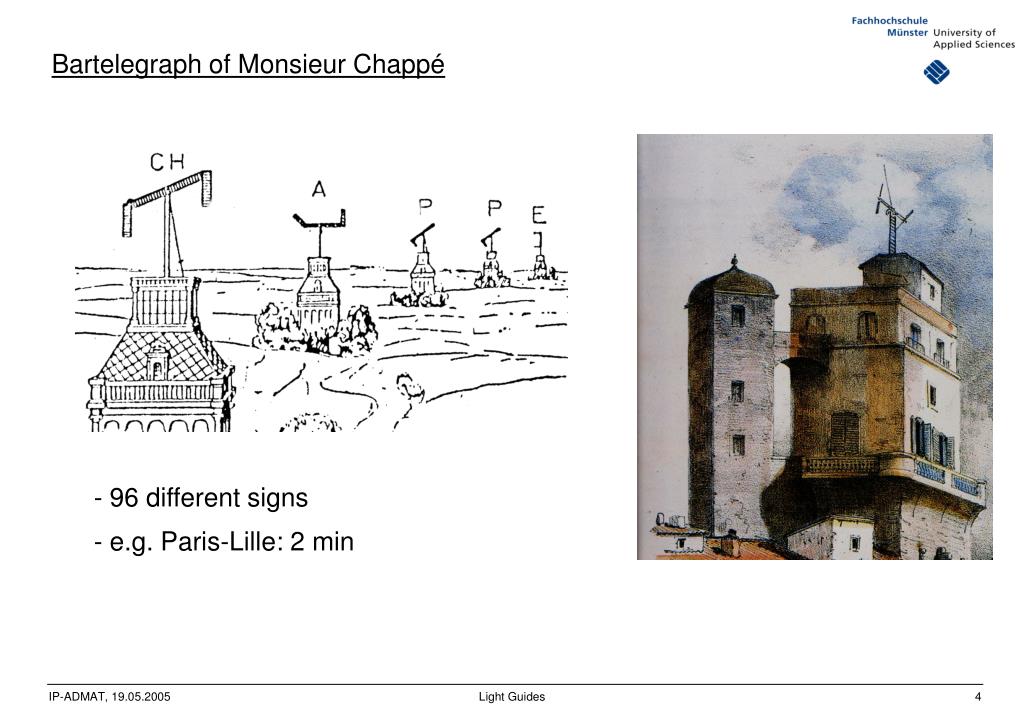 Fachhochschule
Münster University of Applied Sciences

Bartelegraph of Monsieur Chappé

CH
A
P
P
E

- 96 different signs
- e.g. Paris-Lille: 2 min

IP-ADMAT, 19.05.2005
Light Guides
4